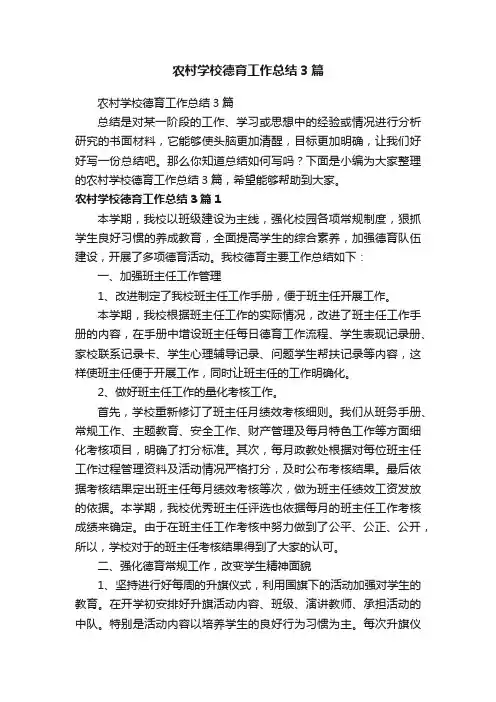 农村学校德育工作总结3篇

农村学校德育工作总结3篇

总结是对某一阶段的工作、学习或思想中的经验或情况进行分析研究的书面材料，它能够使头脑更加清醒，目标更加明确，让我们好好写一份总结吧。那么你知道总结如何写吗？下面是小编为大家整理的农村学校德育工作总结3篇，希望能够帮助到大家。

农村学校德育工作总结3篇1

本学期，我校以班级建设为主线，强化校园各项常规制度，狠抓学生良好习惯的养成教育，全面提高学生的综合素养，加强德育队伍建设，开展了多项德育活动。我校德育主要工作总结如下：

一、加强班主任工作管理

1、改进制定了我校班主任工作手册，便于班主任开展工作。

本学期，我校根据班主任工作的实际情况，改进了班主任工作手册的内容，在手册中增设班主任每日德育工作流程、学生表现记录册、家校联系记录卡、学生心理辅导记录、问题学生帮扶记录等内容，这样使班主任便于开展工作，同时让班主任的工作明确化。

2、做好班主任工作的量化考核工作。

首先，学校重新修订了班主任月绩效考核细则。我们从班务手册、常规工作、主题教育、安全工作、财产管理及每月特色工作等方面细化考核项目，明确了打分标准。其次，每月政教处根据对每位班主任工作过程管理资料及活动情况严格打分，及时公布考核结果。最后依据考核结果定出班主任每月绩效考核等次，做为班主任绩效工资发放的依据。本学期，我校优秀班主任评选也依据每月的班主任工作考核成绩来确定。由于在班主任工作考核中努力做到了公平、公正、公开，所以，学校对于的班主任考核结果得到了大家的认可。

二、强化德育常规工作，改变学生精神面貌

1、坚持进行好每周的升旗仪式，利用国旗下的活动加强对学生的教育。在开学初安排好升旗活动内容、班级、演讲教师、承担活动的中队。特别是活动内容以培养学生的良好行为习惯为主。每次升旗仪